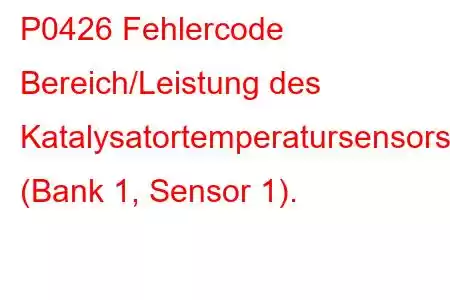 P0426 Fehlercode Bereich/Leistung des Katalysatortemperatursensors (Bank 1, Sensor 1).